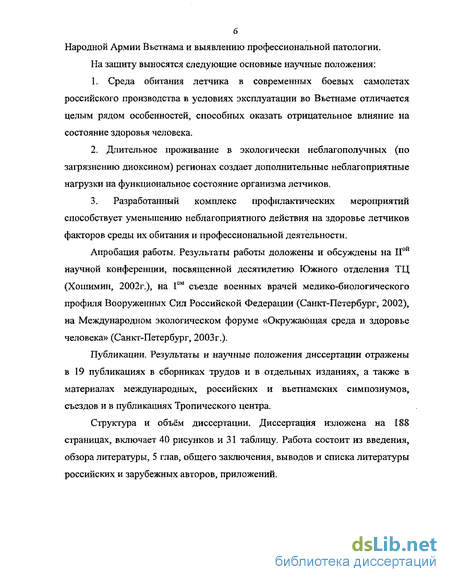 6

Народной Армии Вьетнама и выявлению профессиональной патологии.

На защиту выносятся следующие основные научные положения:

1. Среда обитания летчика в современных боевых самолетах российского производства в условиях эксплуатации во Вьетнаме отличается целым рядом особенностей, способных оказать отрицательное влияние на состояние здоровья человека.

2. Длительное проживание в экологически неблагополучных (по загрязнению диоксином) регионах создает дополнительные неблагоприятные нагрузки на функциональное состояние организма летчиков.

3. Разработанный комплекс профилактических мероприятий способствует уменьшению неблагоприятного действия на здоровье летчиков факторов среды их обитания и профессиональной деятельности.

Апробация работы. Результаты работы доложены и обсуждены на II$^{ой}$ научной конференции, посвященной десятилетию Южного отделения ТЦ (Хошимин, 2002г.), на I$^{ом}$ съезде военных врачей медико-биологического профиля Вооруженных Сил Российской Федерации (Санкт-Петербург, 2002), на Международном экологическом форуме «Окружающая среда и здоровье человека» (Санкт-Петербург, 2003г.).

Публикации. Результаты и научные положения диссертации отражены в 19 публикациях в сборниках трудов и в отдельных изданиях, а также в материалах международных, российских и вьетнамских симпозиумов, съездов и в публикациях Тропического центра.

Структура и объём диссертации. Диссертация изложена на 188 страницах, включает 40 рисунков и 31 таблицу. Работа состоит из введения, обзора литературы, 5 глав, общего заключения, выводов и списка литературы российских и зарубежных авторов, приложений.

dsLib.net
библиотека диссертаций